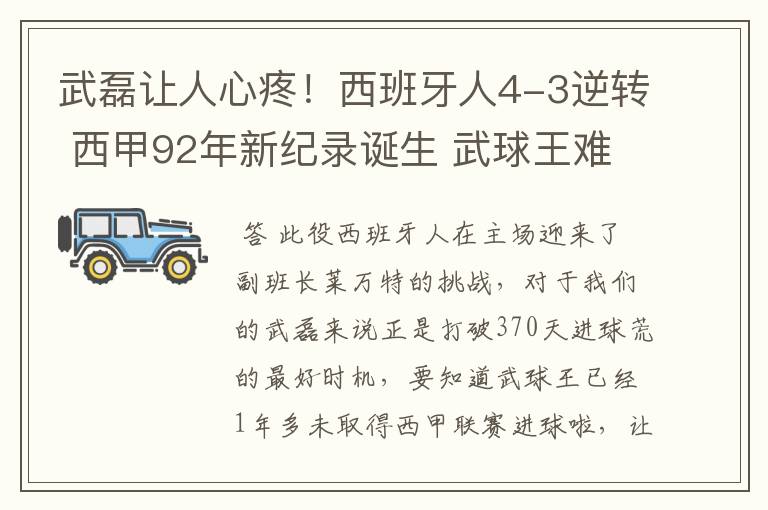 武磊让人心疼！西班牙人4-3逆转 西甲92年新纪录诞生 武球王难

答 此役西班牙人在主场迎来了副班长莱万特的挑战，对于我们的武磊来说正是打破370天进球荒的最好时机，要知道武球王已经1年多未取得西甲联赛进球啦，让